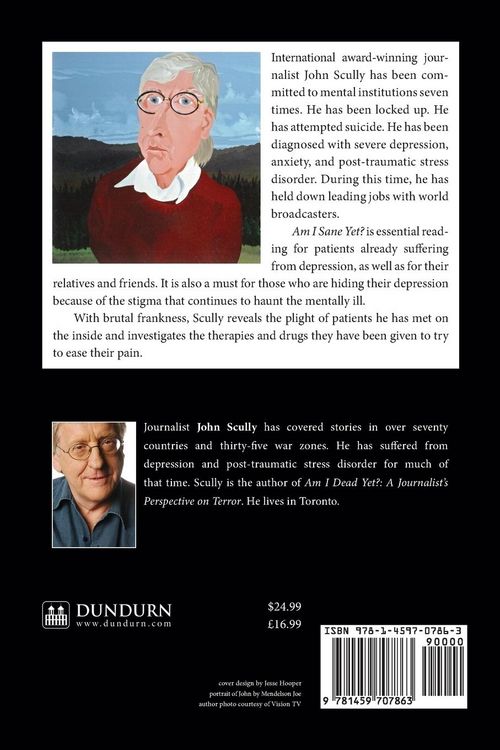 International award-winning journalist John Scully has been committed to mental institutions seven times. He has been locked up. He has attempted suicide. He has been diagnosed with severe depression, anxiety, and post-traumatic stress disorder. During this time, he has held down leading jobs with world broadcasters.

Am I Sane Yet? is essential reading for patients already suffering from depression, as well as for their relatives and friends. It is also a must for those who are hiding their depression because of the stigma that continues to haunt the mentally ill.

With brutal frankness, Scully reveals the plight of patients he has met on the inside and investigates the therapies and drugs they have been given to try to ease their pain.

Journalist John Scully has covered stories in over seventy countries and thirty-five war zones. He has suffered from depression and post-traumatic stress disorder for much of that time. Scully is the author of Am I Dead Yet?: A Journalist's Perspective on Terror. He lives in Toronto.

DUNDURN
www.dundurn.com

$24.99
£16.99

ISBN 978-1-4597-0786-3
90000
9 781459 707863

cover design by Jesse Hooper
portrait of John by Mendelson Joe
author photo courtesy of Vision TV